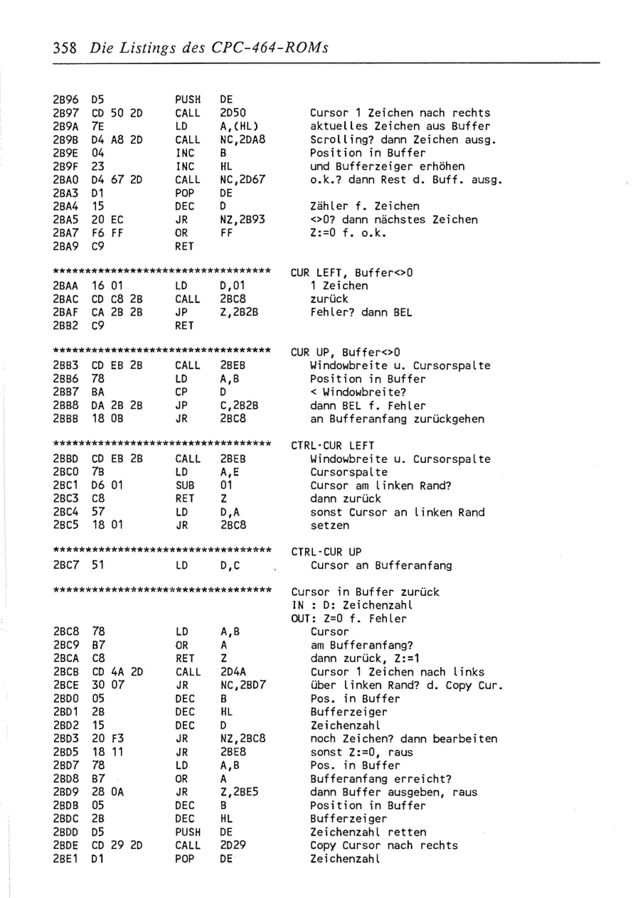 358 Die Listings des CPC-464-ROMs

2B96 D5 PUSH DE
2B97 CD 50 2D CALL 2D50 Cursor 1 Zeichen nach rechts
2B9A 7E LD A,(HL) aktuelles Zeichen aus Buffer
2B9B D4 A8 2D CALL NC,2DA8 Scrolling? dann Zeichen ausg.
2B9E 04 INC B Position in Buffer
2B9F 23 INC HL und Bufferzeiger erhöhen
2BA0 D4 67 2D CALL NC,2D67 o.k.? dann Rest d. Buff. ausg.
2BA3 D1 POP DE
2BA4 15 DEC D Zähler f. Zeichen
2BA5 20 EC JR NZ,2B93 <>0? dann nächstes Zeichen
2BA7 F6 FF OR FF Z:=0 f. o.k.
2BA9 C9 RET

********************************** CUR LEFT, Buffer<>0
2BAA 16 01 LD D,01 1 Zeichen
2BAC CD C8 2B CALL 2BC8 zurück
2BAF CA 2B 2B JP Z,2B2B Fehler? dann BEL
2BB2 C9 RET

********************************** CUR UP, Buffer<>0
2BB3 CD EB 2B CALL 2BEB Windowbreite u. Cursorspalte
2BB6 78 LD A,B Position in Buffer
2BB7 BA CP D < Windowbreite?
2BB8 DA 2B 2B JP C,2B2B dann BEL f. Fehler
2BBB 18 0B JR 2BC8 an Bufferanfang zurückgehen

********************************** CTRL-CUR LEFT
2BBD CD EB 2B CALL 2BEB Windowbreite u. Cursorspalte
2BC0 7B LD A,E Cursorspalte
2BC1 D6 01 SUB 01 Cursor am linken Rand?
2BC3 C8 RET Z dann zurück
2BC4 57 LD D,A sonst Cursor an linken Rand
2BC5 18 01 JR 2BC8 setzen

********************************** CTRL-CUR UP
2BC7 51 LD D,C Cursor an Bufferanfang

********************************** Cursor in Buffer zurück
IN : D: Zeichenzahl
OUT: Z=0 f. Fehler
2BC8 78 LD A,B Cursor
2BC9 B7 OR A am Bufferanfang?
2BCA C8 RET Z dann zurück, Z:=1
2BCB CD 4A 2D CALL 2D4A Cursor 1 Zeichen nach links
2BCE 30 07 JR NC,2BD7 über linken Rand? d. Copy Cur.
2BD0 05 DEC B Pos. in Buffer
2BD1 2B DEC HL Bufferzeiger
2BD2 15 DEC D Zeichenzahl
2BD3 20 F3 JR NZ,2BC8 noch Zeichen? dann bearbeiten
2BD5 18 11 JR 2BE8 sonst Z:=0, raus
2BD7 78 LD A,B Pos. in Buffer
2BD8 B7 OR A Bufferanfang erreicht?
2BD9 28 0A JR Z,2BE5 dann Buffer ausgeben, raus
2BDB 05 DEC B Position in Buffer
2BDC 2B DEC HL Bufferzeiger
2BDD D5 PUSH DE Zeichenzahl retten
2BDE CD 29 2D CALL 2D29 Copy Cursor nach rechts
2BE1 D1 POP DE Zeichenzahl